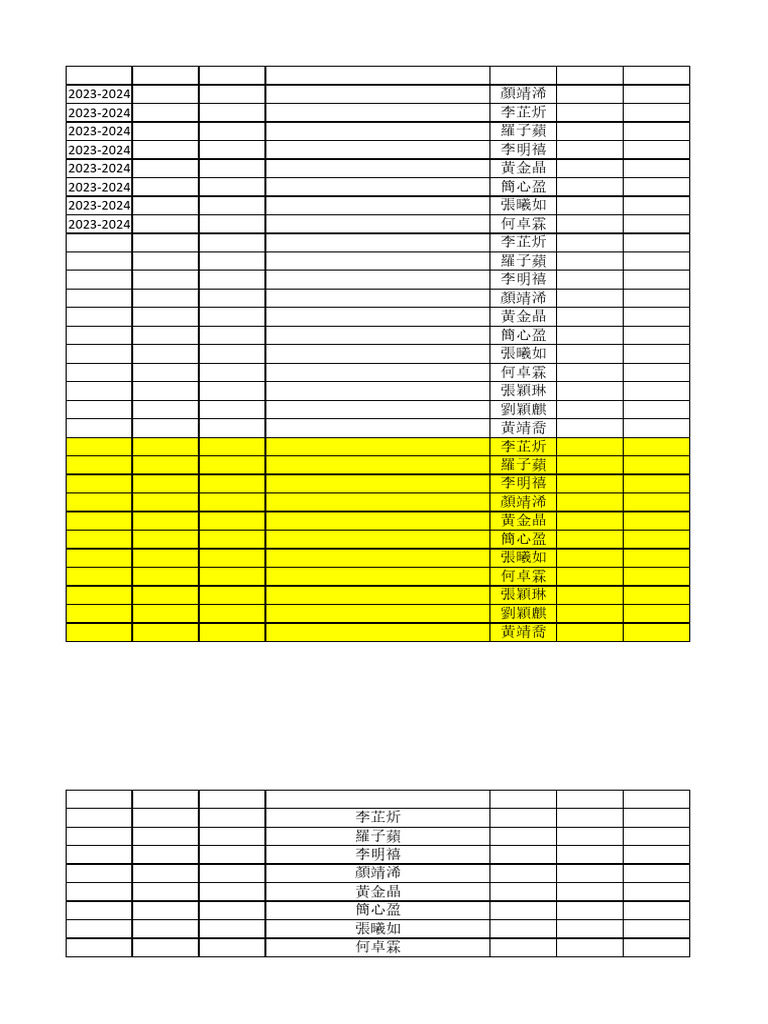 |  |  |  |  |  |  |  |
|---|---|---|---|---|---|---|
| 2023-2024 |  |  |  | 顏靖浠 |  |  |
| 2023-2024 |  |  |  | 李芷炘 |  |  |
| 2023-2024 |  |  |  | 羅子蘋 |  |  |
| 2023-2024 |  |  |  | 李明禧 |  |  |
| 2023-2024 |  |  |  | 黃金晶 |  |  |
| 2023-2024 |  |  |  | 簡心盈 |  |  |
| 2023-2024 |  |  |  | 張曦如 |  |  |
| 2023-2024 |  |  |  | 何卓霖 |  |  |
|  |  |  |  | 李芷炘 |  |  |
|  |  |  |  | 羅子蘋 |  |  |
|  |  |  |  | 李明禧 |  |  |
|  |  |  |  | 顏靖浠 |  |  |
|  |  |  |  | 黃金晶 |  |  |
|  |  |  |  | 簡心盈 |  |  |
|  |  |  |  | 張曦如 |  |  |
|  |  |  |  | 何卓霖 |  |  |
|  |  |  |  | 張穎琳 |  |  |
|  |  |  |  | 劉穎麒 |  |  |
|  |  |  |  | 黃靖喬 |  |  |
|  |  |  |  | 李芷炘 |  |  |
|  |  |  |  | 羅子蘋 |  |  |
|  |  |  |  | 李明禧 |  |  |
|  |  |  |  | 顏靖浠 |  |  |
|  |  |  |  | 黃金晶 |  |  |
|  |  |  |  | 簡心盈 |  |  |
|  |  |  |  | 張曦如 |  |  |
|  |  |  |  | 何卓霖 |  |  |
|  |  |  |  | 張穎琳 |  |  |
|  |  |  |  | 劉穎麒 |  |  |
|  |  |  |  | 黃靖喬 |  |  |

|  |  |  |  |  |  |  |
|---|---|---|---|---|---|---|
|  |  |  | 李芷炘 |  |  |  |
|  |  |  | 羅子蘋 |  |  |  |
|  |  |  | 李明禧 |  |  |  |
|  |  |  | 顏靖浠 |  |  |  |
|  |  |  | 黃金晶 |  |  |  |
|  |  |  | 簡心盈 |  |  |  |
|  |  |  | 張曦如 |  |  |  |
|  |  |  | 何卓霖 |  |  |  |